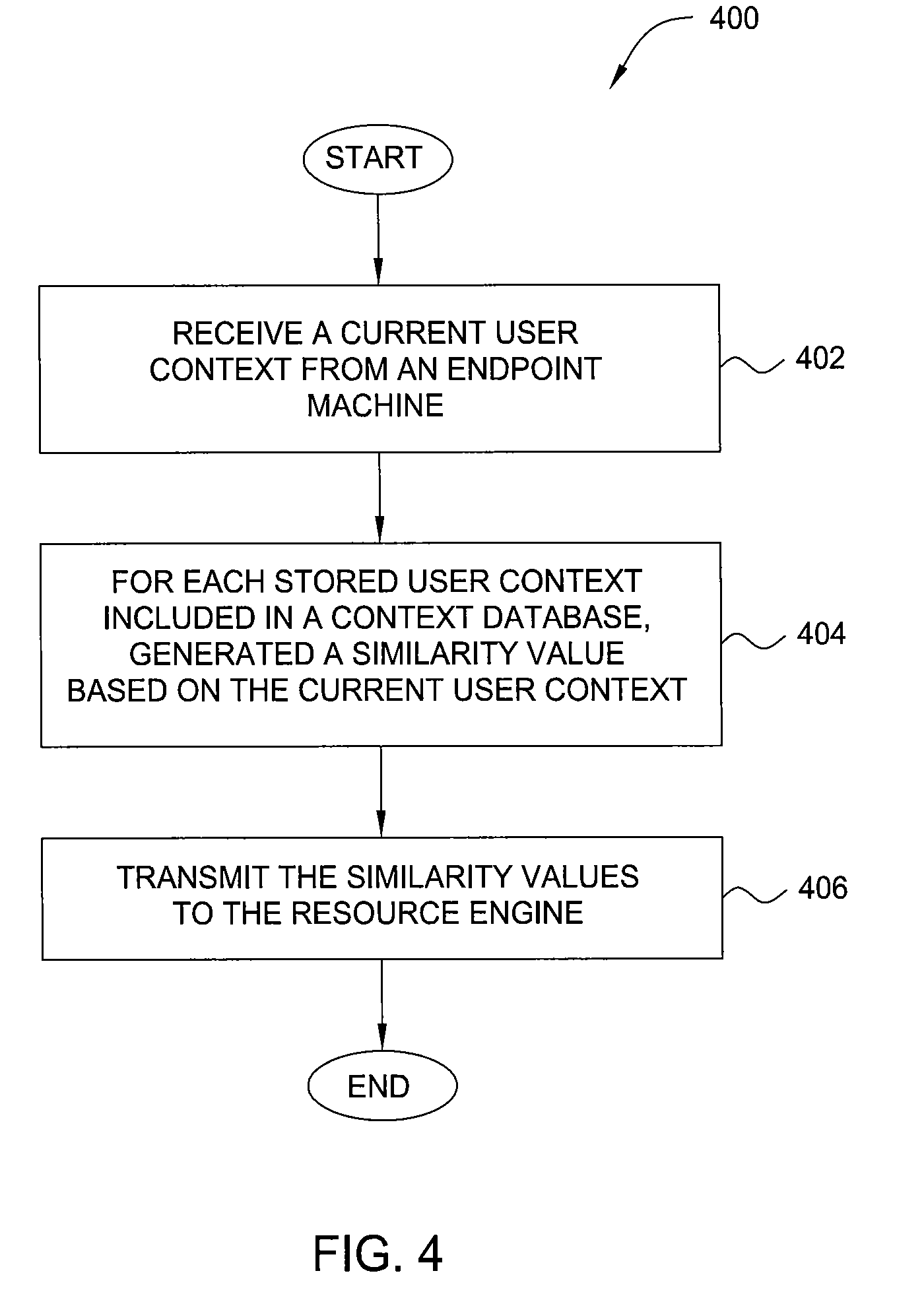 400

START

RECEIVE A CURRENT USER CONTEXT FROM AN ENDPOINT MACHINE

402

FOR EACH STORED USER CONTEXT INCLUDED IN A CONTEXT DATABASE, GENERATED A SIMILARITY VALUE BASED ON THE CURRENT USER CONTEXT

404

TRANSMIT THE SIMILARITY VALUES TO THE RESOURCE ENGINE

406

END

FIG. 4